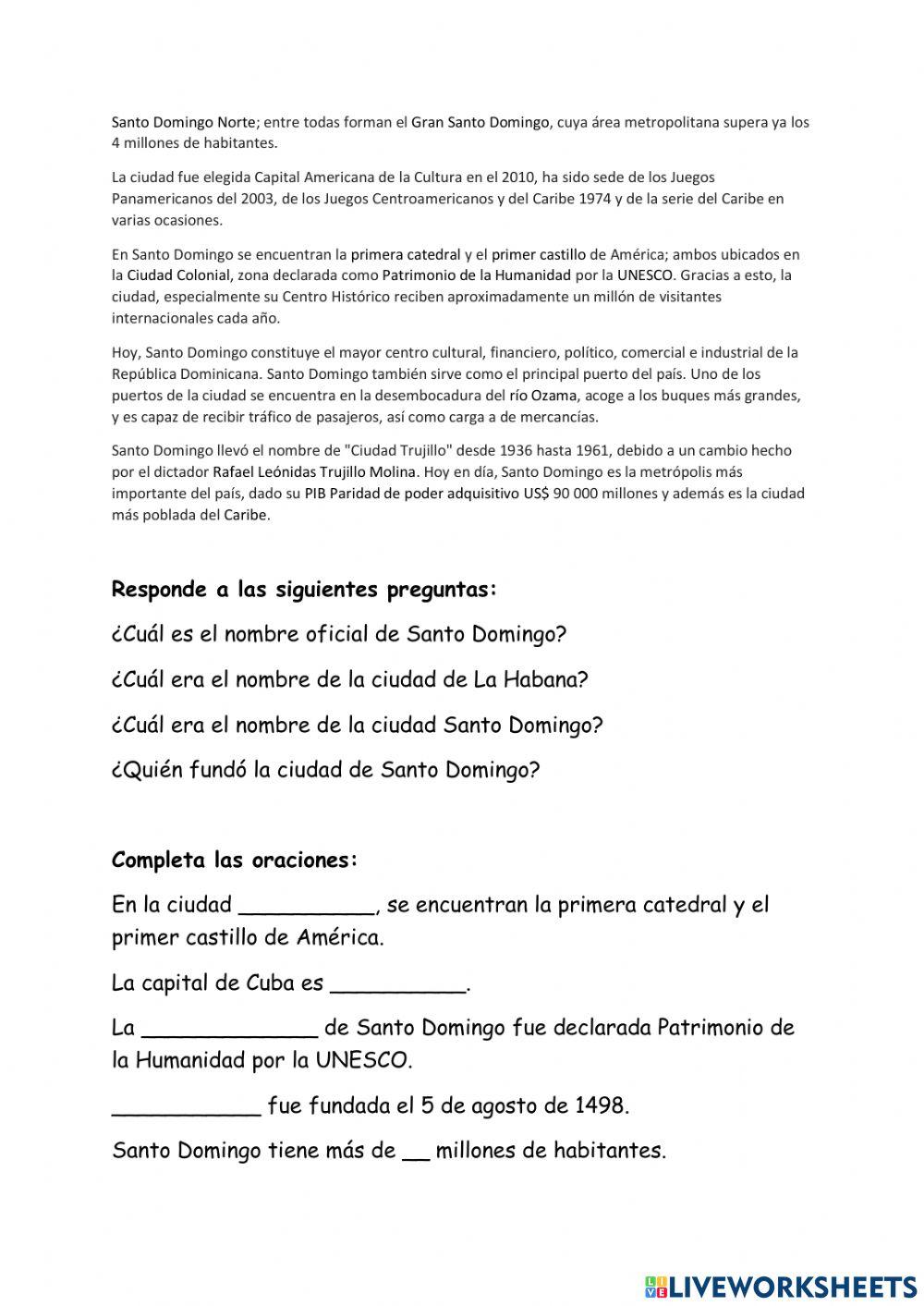 Santo Domingo Norte; entre todas forman el Gran Santo Domingo, cuya área metropolitana supera ya los 4 millones de habitantes.

La ciudad fue elegida Capital Americana de la Cultura en el 2010, ha sido sede de los Juegos Panamericanos del 2003, de los Juegos Centroamericanos y del Caribe 1974 y de la serie del Caribe en varias ocasiones.

En Santo Domingo se encuentran la primera catedral y el primer castillo de América; ambos ubicados en la Ciudad Colonial, zona declarada como Patrimonio de la Humanidad por la UNESCO. Gracias a esto, la ciudad, especialmente su Centro Histórico reciben aproximadamente un millón de visitantes internacionales cada año.

Hoy, Santo Domingo constituye el mayor centro cultural, financiero, político, comercial e industrial de la República Dominicana. Santo Domingo también sirve como el principal puerto del país. Uno de los puertos de la ciudad se encuentra en la desembocadura del río Ozama, acoge a los buques más grandes, y es capaz de recibir tráfico de pasajeros, así como carga a de mercancías.

Santo Domingo llevó el nombre de "Ciudad Trujillo" desde 1936 hasta 1961, debido a un cambio hecho por el dictador Rafael Leónidas Trujillo Molina. Hoy en día, Santo Domingo es la metrópolis más importante del país, dado su PIB Paridad de poder adquisitivo US$ 90 000 millones y además es la ciudad más poblada del Caribe.

Responde a las siguientes preguntas:

¿Cuál es el nombre oficial de Santo Domingo?

¿Cuál era el nombre de la ciudad de La Habana?

¿Cuál era el nombre de la ciudad Santo Domingo?

¿Quién fundó la ciudad de Santo Domingo?

Completa las oraciones:

En la ciudad __________, se encuentran la primera catedral y el primer castillo de América.

La capital de Cuba es __________.

La _____________ de Santo Domingo fue declarada Patrimonio de la Humanidad por la UNESCO.

___________ fue fundada el 5 de agosto de 1498.

Santo Domingo tiene más de __ millones de habitantes.

LIVEWORKSHEETS